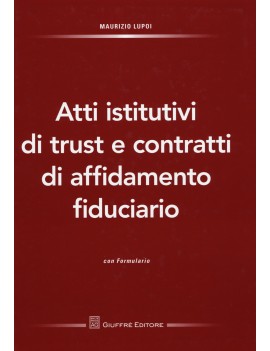 MAURIZIO LUPOI

Atti istitutivi di trust e contratti di affidamento fiduciario

con Formulario

GIUFFRÈ EDITORE